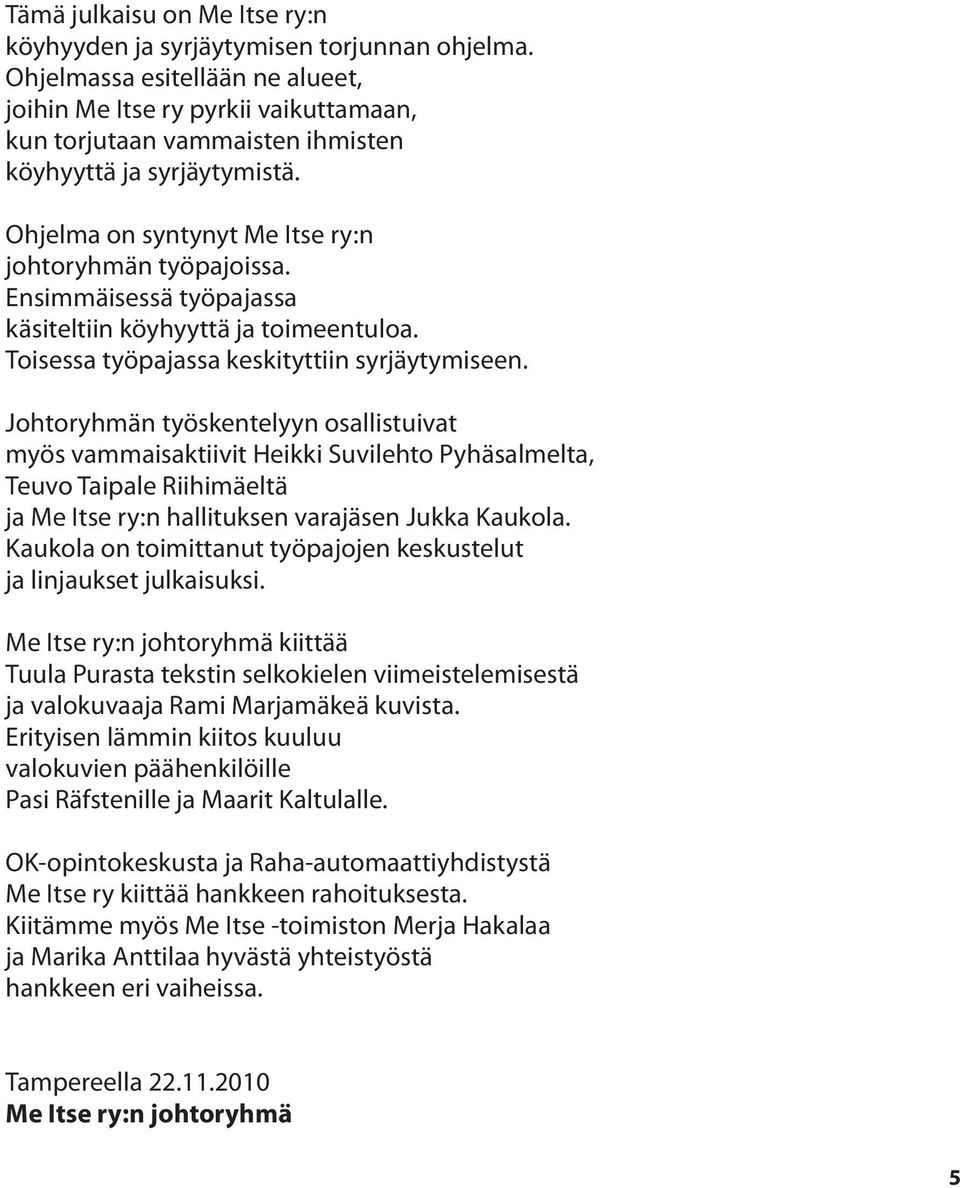 Tämä julkaisu on Me Itse ry:n köyhyyden ja syrjäytymisen torjunnan ohjelma. Ohjelmassa esitellään ne alueet, joihin Me Itse ry pyrkii vaikuttamaan, kun torjutaan vammaisten ihmisten köyhyyttä ja syrjäytymistä.

Ohjelma on syntynyt Me Itse ry:n johtoryhmän työpajoissa. Ensimmäisessä työpajassa käsiteltiin köyhyyttä ja toimeentuloa. Toisessa työpajassa keskityttiin syrjäytymiseen.

Johtoryhmän työskentelyyn osallistuivat myös vammaisaktiivit Heikki Suvilehto Pyhäsalmelta, Teuvo Taipale Riihimäeltä ja Me Itse ry:n hallituksen varajäsen Jukka Kaukola. Kaukola on toimittanut työpajojen keskustelut ja linjaukset julkaisuksi.

Me Itse ry:n johtoryhmä kiittää Tuula Purasta tekstin selkokielen viimeistelemisestä ja valokuvaaja Rami Marjamäkeä kuvista. Erityisen lämmin kiitos kuuluu valokuvien päähenkilöille Pasi Räfstenille ja Maarit Kaltulalle.

OK-opintokeskusta ja Raha-automaattiyhdistystä Me Itse ry kiittää hankkeen rahoituksesta. Kiitämme myös Me Itse -toimiston Merja Hakalaa ja Marika Anttilaa hyvästä yhteistyöstä hankkeen eri vaiheissa.

Tampereella 22.11.2010
Me Itse ry:n johtoryhmä

5